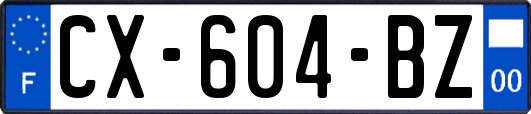 F
CX-604-BZ
00